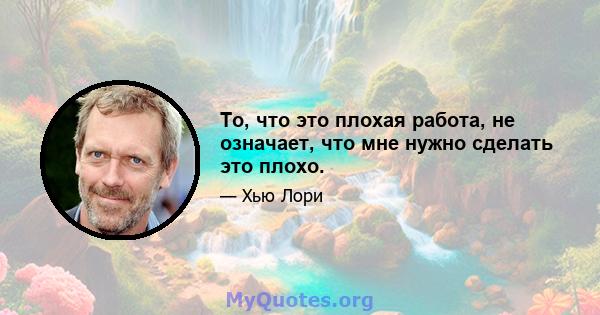 То, что это плохая работа, не означает, что мне нужно сделать это плохо.

— Хью Лори

MyQuotes.org